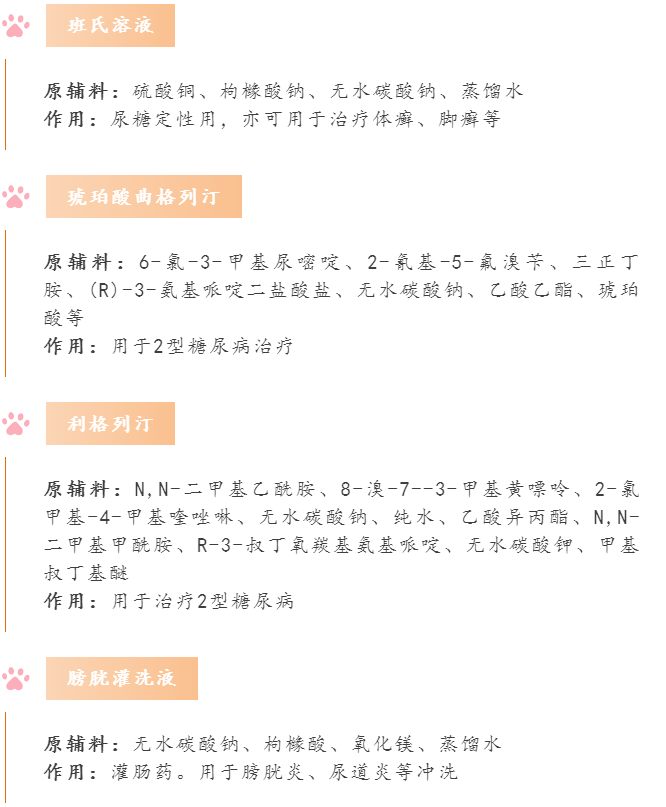 班氏溶液

原辅料：硫酸铜、枸橼酸钠、无水碳酸钠、蒸馏水
作用：尿糖定性用，亦可用于治疗体癣、脚癣等

琥珀酸曲格列汀

原辅料：6-氯-3-甲基尿嘧啶、2-氰基-5-氟溴苄、三正丁胺、(R)-3-氨基哌啶二盐酸盐、无水碳酸钠、乙酸乙酯、琥珀酸等
作用：用于2型糖尿病治疗

利格列汀

原辅料：N,N-二甲基乙酰胺、8-溴-7--3-甲基黄嘌呤、2-氯甲基-4-甲基喹唑啉、无水碳酸钠、纯水、乙酸异丙酯、N,N-二甲基甲酰胺、R-3-叔丁氧羰基氨基哌啶、无水碳酸钾、甲基叔丁基醚
作用：用于治疗2型糖尿病

膀胱灌洗液

原辅料：无水碳酸钠、枸橼酸、氧化镁、蒸馏水
作用：灌肠药。用于膀胱炎、尿道炎等冲洗